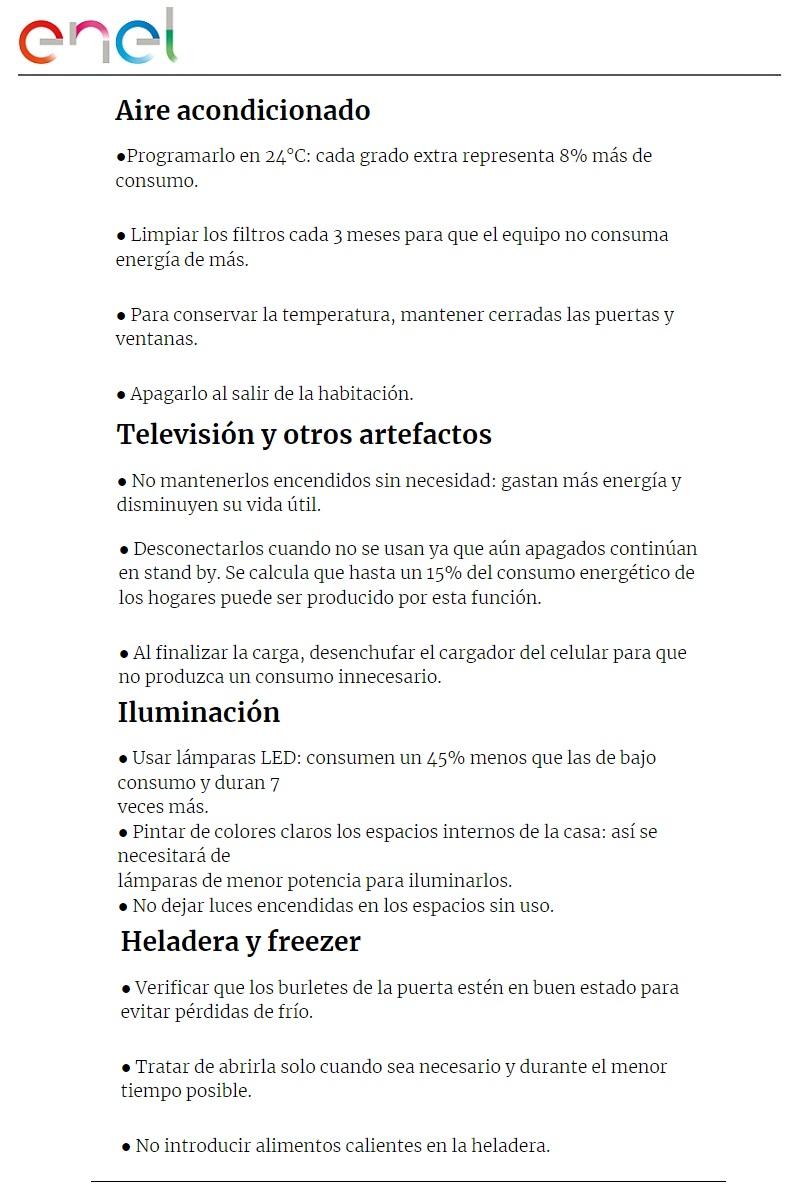 enel

Aire acondicionado

●Programarlo en 24°C: cada grado extra representa 8% más de consumo.

● Limpiar los filtros cada 3 meses para que el equipo no consuma energía de más.

● Para conservar la temperatura, mantener cerradas las puertas y ventanas.

● Apagarlo al salir de la habitación.

Televisión y otros artefactos

● No mantenerlos encendidos sin necesidad: gastan más energía y disminuyen su vida útil.

● Desconectarlos cuando no se usan ya que aún apagados continúan en stand by. Se calcula que hasta un 15% del consumo energético de los hogares puede ser producido por esta función.

● Al finalizar la carga, desenchufar el cargador del celular para que no produzca un consumo innecesario.

Iluminación

● Usar lámparas LED: consumen un 45% menos que las de bajo consumo y duran 7 veces más.
● Pintar de colores claros los espacios internos de la casa: así se necesitará de lámparas de menor potencia para iluminarlos.
● No dejar luces encendidas en los espacios sin uso.

Heladera y freezer

● Verificar que los burletes de la puerta estén en buen estado para evitar pérdidas de frío.

● Tratar de abrirla solo cuando sea necesario y durante el menor tiempo posible.

● No introducir alimentos calientes en la heladera.